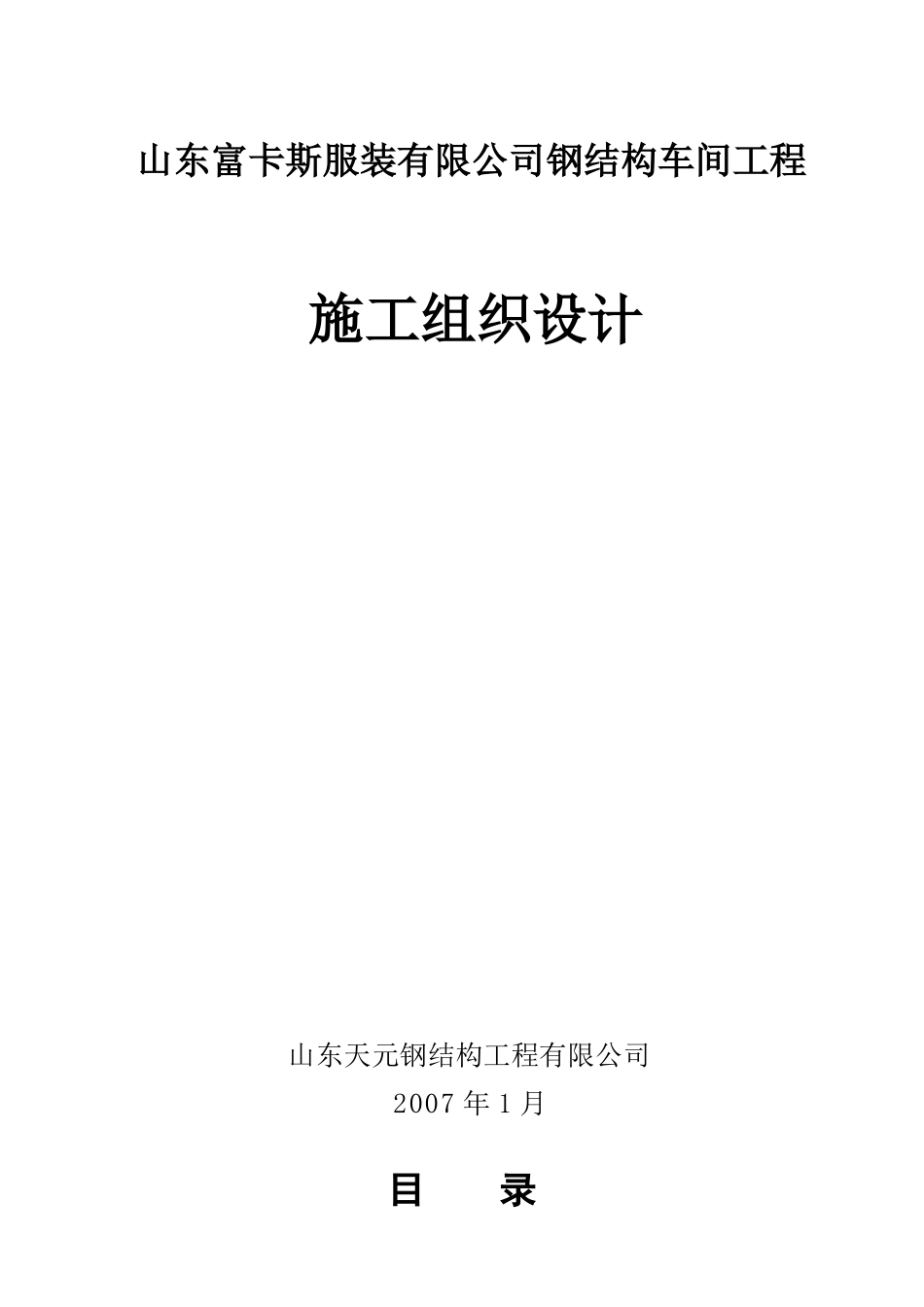 山东富卡斯服装有限公司钢结构车间工程

施工组织设计

山东天元钢结构工程有限公司
2007 年 1 月

目　　录